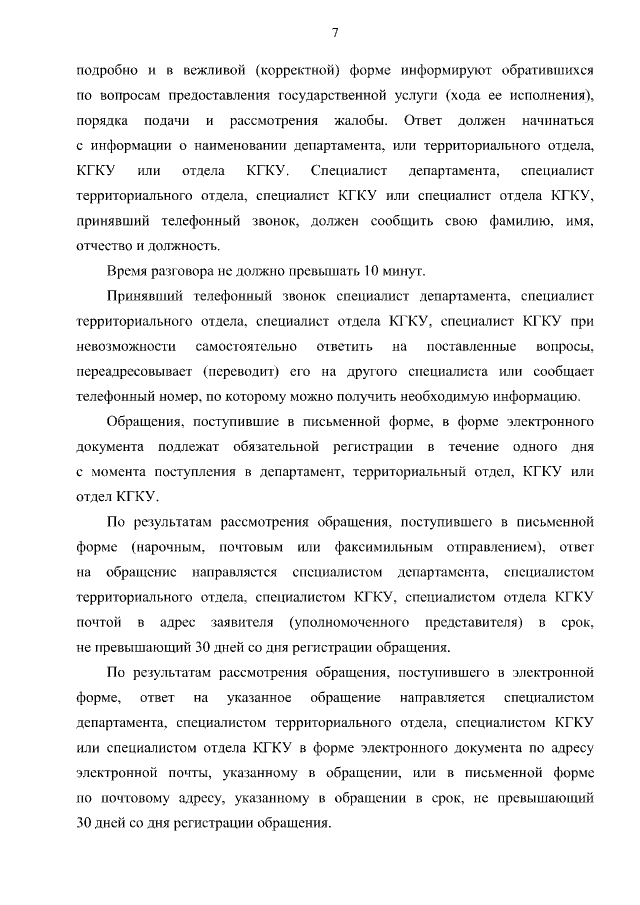 7

подробно и в вежливой (корректной) форме информируют обратившихся по вопросам предоставления государственной услуги (хода ее исполнения), порядка подачи и рассмотрения жалобы. Ответ должен начинаться с информации о наименовании департамента, или территориального отдела, КГКУ или отдела КГКУ. Специалист департамента, специалист территориального отдела, специалист КГКУ или специалист отдела КГКУ, принявший телефонный звонок, должен сообщить свою фамилию, имя, отчество и должность.

Время разговора не должно превышать 10 минут.

Принявший телефонный звонок специалист департамента, специалист территориального отдела, специалист отдела КГКУ, специалист КГКУ при невозможности самостоятельно ответить на поставленные вопросы, переадресовывает (переводит) его на другого специалиста или сообщает телефонный номер, по которому можно получить необходимую информацию.

Обращения, поступившие в письменной форме, в форме электронного документа подлежат обязательной регистрации в течение одного дня с момента поступления в департамент, территориальный отдел, КГКУ или отдел КГКУ.

По результатам рассмотрения обращения, поступившего в письменной форме (нарочным, почтовым или факсимильным отправлением), ответ на обращение направляется специалистом департамента, специалистом территориального отдела, специалистом КГКУ, специалистом отдела КГКУ почтой в адрес заявителя (уполномоченного представителя) в срок, не превышающий 30 дней со дня регистрации обращения.

По результатам рассмотрения обращения, поступившего в электронной форме, ответ на указанное обращение направляется специалистом департамента, специалистом территориального отдела, специалистом КГКУ или специалистом отдела КГКУ в форме электронного документа по адресу электронной почты, указанному в обращении, или в письменной форме по почтовому адресу, указанному в обращении в срок, не превышающий 30 дней со дня регистрации обращения.